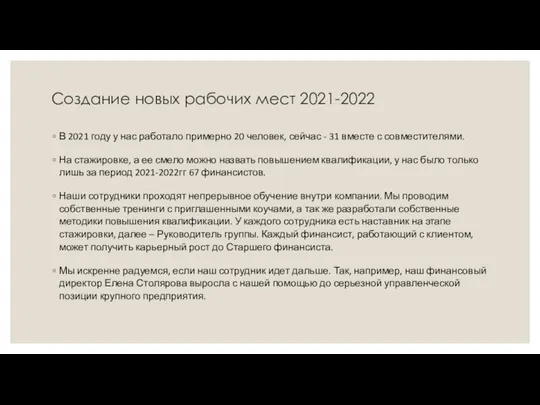 Создание новых рабочих мест 2021-2022

◦ В 2021 году у нас работало примерно 20 человек, сейчас - 31 вместе с совместителями.

◦ На стажировке, а ее смело можно назвать повышением квалификации, у нас было только лишь за период 2021-2022гг 67 финансистов.

◦ Наши сотрудники проходят непрерывное обучение внутри компании. Мы проводим собственные тренинги с приглашенными коучами, а так же разработали собственные методики повышения квалификации. У каждого сотрудника есть наставник на этапе стажировки, далее – Руководитель группы. Каждый финансист, работающий с клиентом, может получить карьерный рост до Старшего финансиста.

◦ Мы искренне радуемся, если наш сотрудник идет дальше. Так, например, наш финансовый директор Елена Столярова выросла с нашей помощью до серьезной управленческой позиции крупного предприятия.